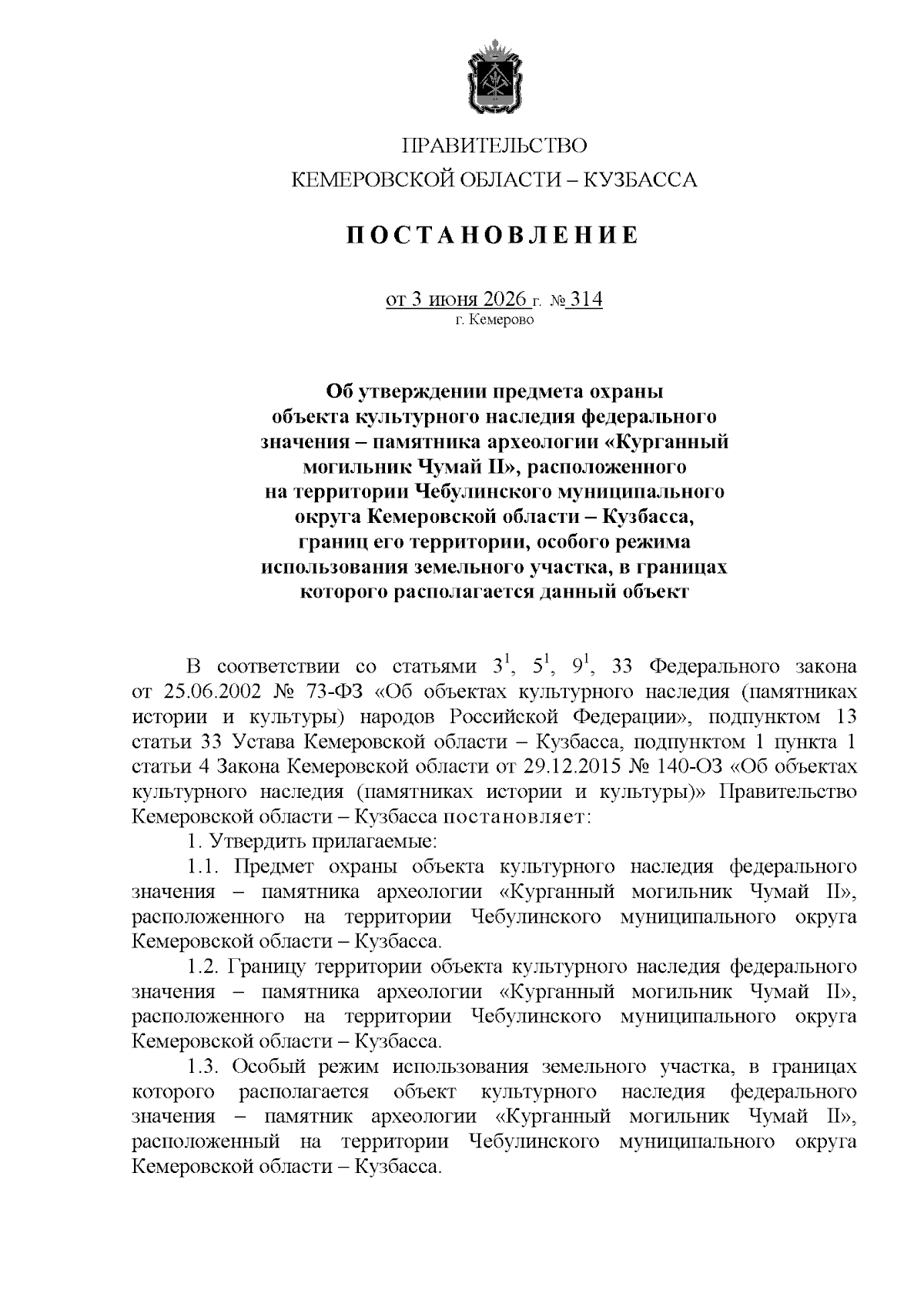 ПРАВИТЕЛЬСТВО
КЕМЕРОВСКОЙ ОБЛАСТИ – КУЗБАССА

ПОСТАНОВЛЕНИЕ

от 3 июня 2026 г. № 314
г. Кемерово

Об утверждении предмета охраны объекта культурного наследия федерального значения – памятника археологии «Курганный могильник Чумай II», расположенного на территории Чебулинского муниципального округа Кемеровской области – Кузбасса, границ его территории, особого режима использования земельного участка, в границах которого располагается данный объект

В соответствии со статьями $3^1$, $5^1$, $9^1$, 33 Федерального закона от 25.06.2002 № 73-ФЗ «Об объектах культурного наследия (памятниках истории и культуры) народов Российской Федерации», подпунктом 13 статьи 33 Устава Кемеровской области – Кузбасса, подпунктом 1 пункта 1 статьи 4 Закона Кемеровской области от 29.12.2015 № 140-ОЗ «Об объектах культурного наследия (памятниках истории и культуры)» Правительство Кемеровской области – Кузбасса постановляет:

1. Утвердить прилагаемые:

1.1. Предмет охраны объекта культурного наследия федерального значения – памятника археологии «Курганный могильник Чумай II», расположенного на территории Чебулинского муниципального округа Кемеровской области – Кузбасса.

1.2. Границу территории объекта культурного наследия федерального значения – памятника археологии «Курганный могильник Чумай II», расположенного на территории Чебулинского муниципального округа Кемеровской области – Кузбасса.

1.3. Особый режим использования земельного участка, в границах которого располагается объект культурного наследия федерального значения – памятник археологии «Курганный могильник Чумай II», расположенный на территории Чебулинского муниципального округа Кемеровской области – Кузбасса.